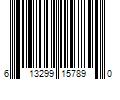 6 13299 15789 0